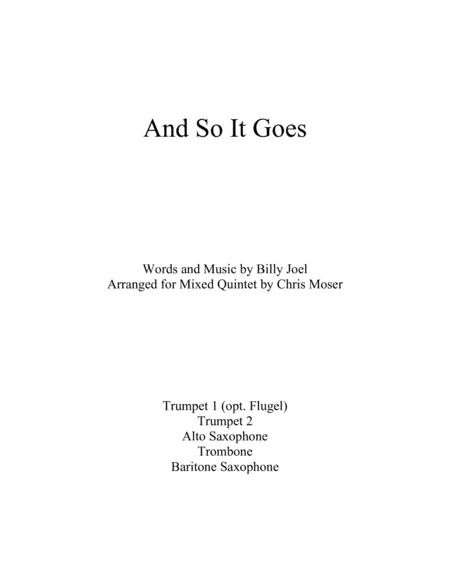 And So It Goes

Words and Music by Billy Joel
Arranged for Mixed Quintet by Chris Moser

Trumpet 1 (opt. Flugel)
Trumpet 2
Alto Saxophone
Trombone
Baritone Saxophone